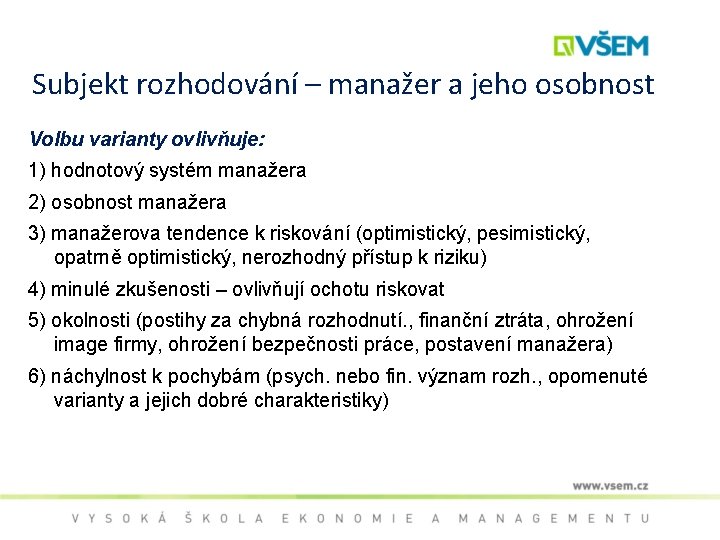 VŠEM

Subjekt rozhodování – manažer a jeho osobnost

Volbu varianty ovlivňuje:

1) hodnotový systém manažera

2) osobnost manažera

3) manažerova tendence k riskování (optimistický, pesimistický, opatrně optimistický, nerozhodný přístup k riziku)

4) minulé zkušenosti – ovlivňují ochotu riskovat

5) okolnosti (postihy za chybná rozhodnutí., finanční ztráta, ohrožení image firmy, ohrožení bezpečnosti práce, postavení manažera)

6) náchylnost k pochybám (psych. nebo fin. význam rozh., opomenuté varianty a jejich dobré charakteristiky)

www.vsem.cz

VYSOKÁ ŠKOLA EKONOMIE A MANAGEMENTU